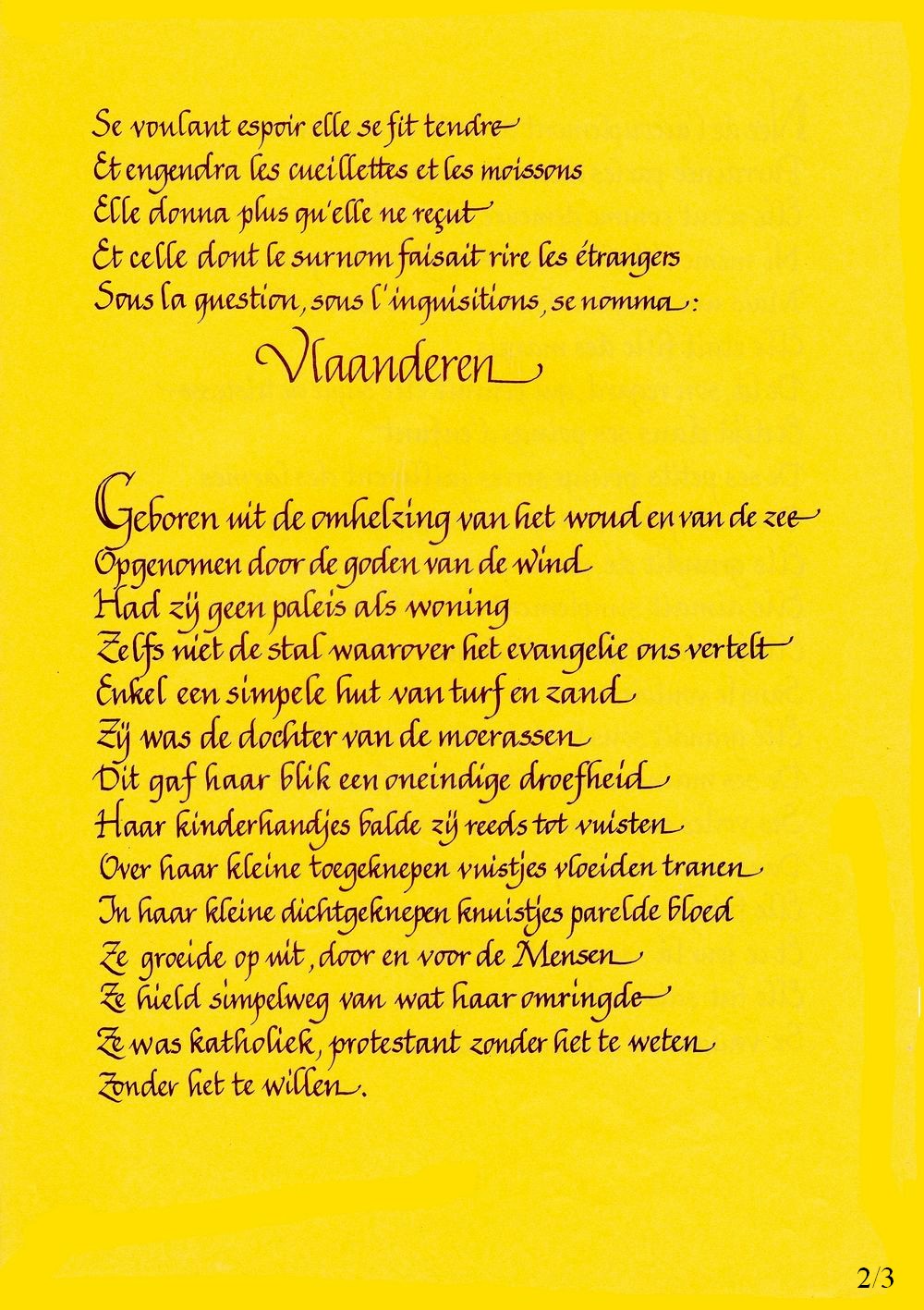 Se voulant espoir elle se fit tendre
Et engendra les cueillettes et les moissons
Elle donna plus qu'elle ne reçut
Et celle dont le surnom faisait rire les étrangers
Sous la question, sous l'inquisitions, se nomma :

Vlaanderen

Geboren uit de omhelzing van het woud en van de zee
Opgenomen door de goden van de wind
Had zij geen paleis als woning
Zelfs niet de stal waarover het evangelie ons vertelt
Enkel een simpele hut van turf en zand
Zij was de dochter van de moerassen
Dit gaf haar blik een oneindige droefheid
Haar kinderhandjes balde zij reeds tot vuisten
Over haar kleine toegeknepen vuistjes vloeiden tranen
In haar kleine dichtgeknepen knuistjes parelde bloed
Ze groeide op uit, door en voor de Mensen
Ze hield simpelweg van wat haar omringde
Ze was katholiek, protestant zonder het te weten
Zonder het te willen.

2/3